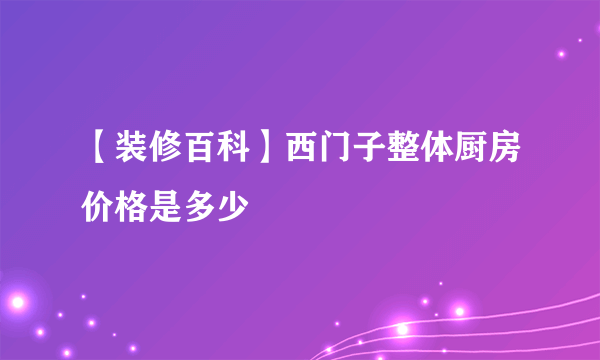 【装修百科】西门子整体厨房价格是多少